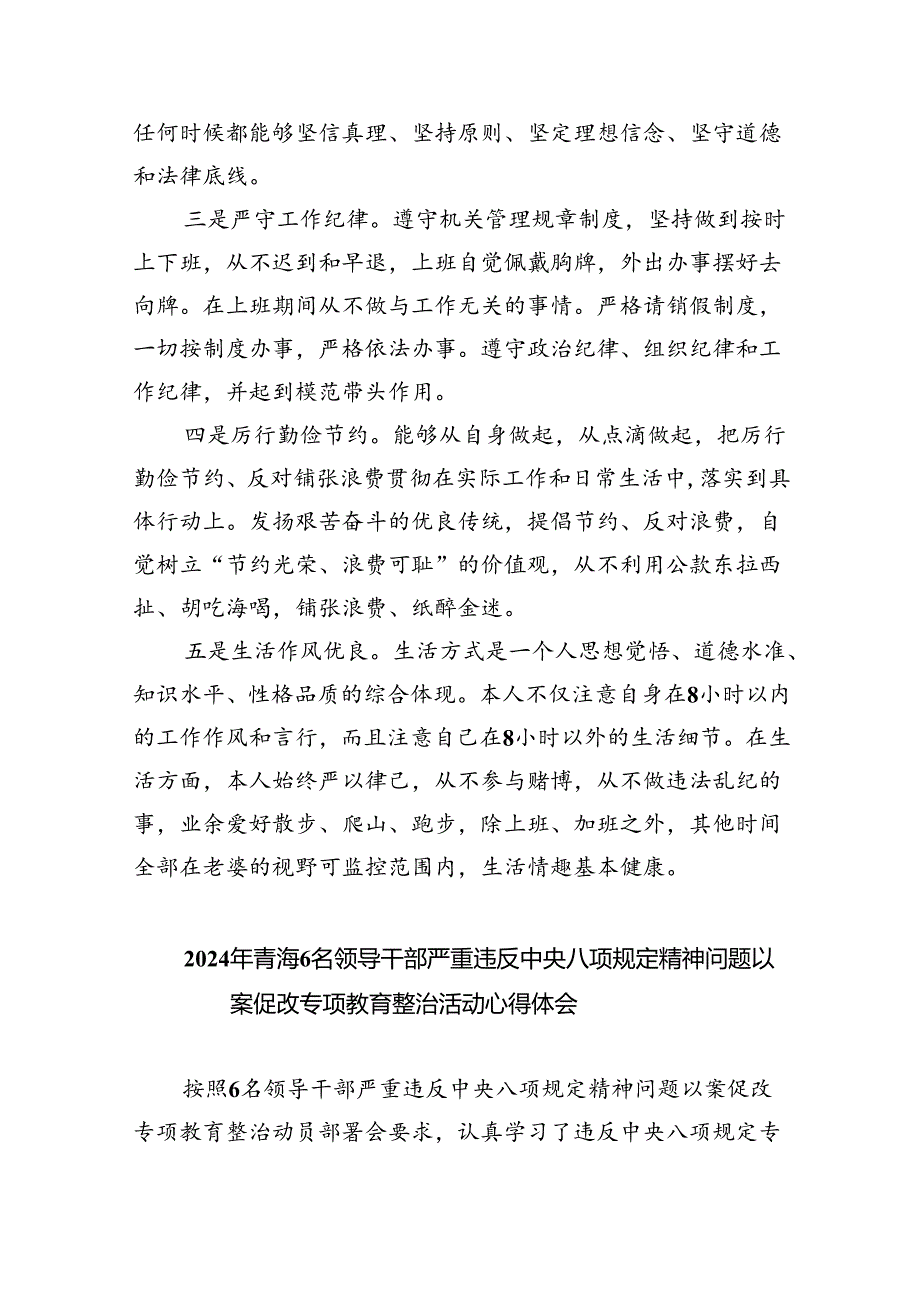 任何时候都能够坚信真理、坚持原则、坚定理想信念、坚守道德和法律底线。

三是严守工作纪律。遵守机关管理规章制度，坚持做到按时上下班，从不迟到和早退，上班自觉佩戴胸牌，外出办事摆好去向牌。在上班期间从不做与工作无关的事情。严格请销假制度，一切按制度办事，严格依法办事。遵守政治纪律、组织纪律和工作纪律，并起到模范带头作用。

四是厉行勤俭节约。能够从自身做起，从点滴做起，把厉行勤俭节约、反对铺张浪费贯彻在实际工作和日常生活中，落实到具体行动上。发扬艰苦奋斗的优良传统，提倡节约、反对浪费，自觉树立“节约光荣、浪费可耻”的价值观，从不利用公款东拉西扯、胡吃海喝，铺张浪费、纸醉金迷。

五是生活作风优良。生活方式是一个人思想觉悟、道德水准、知识水平、性格品质的综合体现。本人不仅注意自身在8小时以内的工作作风和言行，而且注意自己在8小时以外的生活细节。在生活方面，本人始终严以律己，从不参与赌博，从不做违法乱纪的事，业余爱好散步、爬山、跑步，除上班、加班之外，其他时间全部在老婆的视野可监控范围内，生活情趣基本健康。

2024年青海6名领导干部严重违反中央八项规定精神问题以案促改专项教育整治活动心得体会

按照6名领导干部严重违反中央八项规定精神问题以案促改专项教育整治动员部署会要求，认真学习了违反中央八项规定专